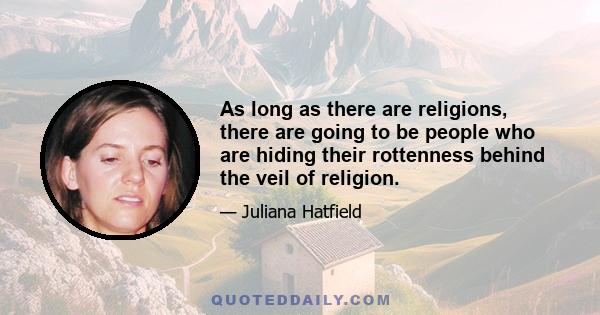 As long as there are religions, there are going to be people who are hiding their rottenness behind the veil of religion.

— Juliana Hatfield

QUOTEDDAILY.COM